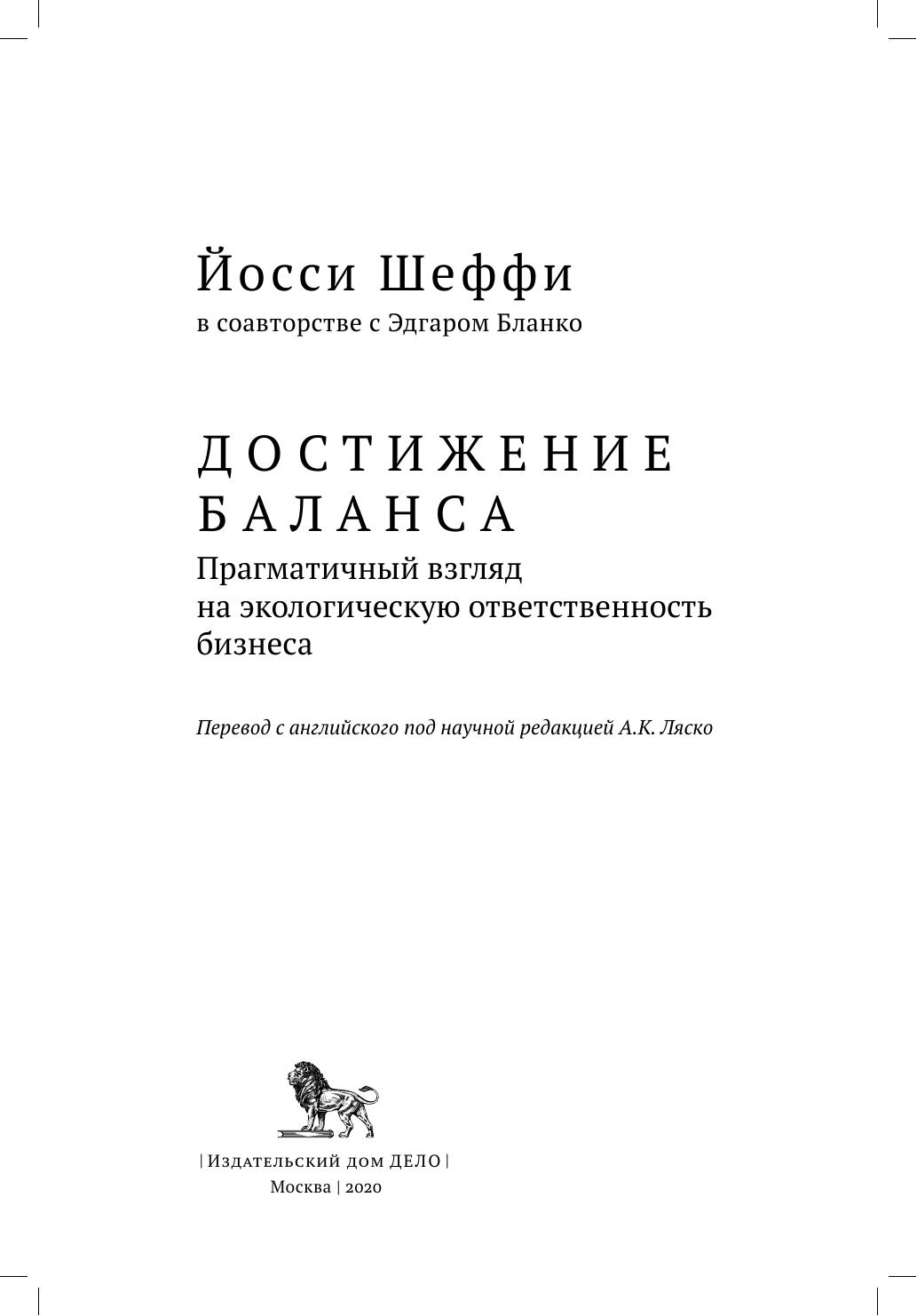 Йосси Шеффи
в соавторстве с Эдгаром Бланко

ДОСТИЖЕНИЕ БАЛАНСА
Прагматичный взгляд на экологическую ответственность бизнеса

Перевод с английского под научной редакцией А.К. Ляско

| Издательский дом ДЕЛО |
Москва | 2020